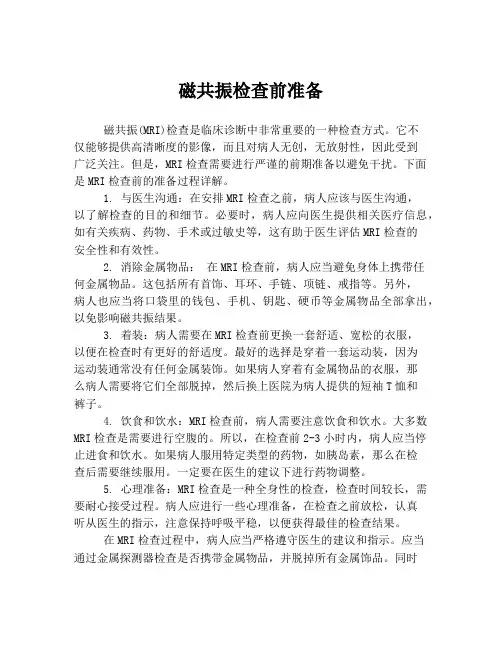 磁共振检查前准备

磁共振(MRI)检查是临床诊断中非常重要的一种检查方式。它不仅能够提供高清晰度的影像，而且对病人无创，无放射性，因此受到广泛关注。但是，MRI 检查需要进行严谨的前期准备以避免干扰。下面是 MRI 检查前的准备过程详解。

1. 与医生沟通：在安排 MRI 检查之前，病人应该与医生沟通，以了解检查的目的和细节。必要时，病人应向医生提供相关医疗信息，如有关疾病、药物、手术或过敏史等，这有助于医生评估 MRI 检查的安全性和有效性。

2. 消除金属物品： 在 MRI 检查前，病人应当避免身体上携带任何金属物品。这包括所有首饰、耳环、手链、项链、戒指等。另外，病人也应当将口袋里的钱包、手机、钥匙、硬币等金属物品全部拿出，以免影响磁共振结果。

3. 着装：病人需要在 MRI 检查前更换一套舒适、宽松的衣服，以便在检查时有更好的舒适度。最好的选择是穿着一套运动装，因为运动装通常没有任何金属装饰。如果病人穿着有金属物品的衣服，那么病人需要将它们全部脱掉，然后换上医院为病人提供的短袖 T 恤和裤子。

4. 饮食和饮水：MRI 检查前，病人需要注意饮食和饮水。大多数 MRI 检查是需要进行空腹的。所以，在检查前 2-3 小时内，病人应当停止进食和饮水。如果病人服用特定类型的药物，如胰岛素，那么在检查后需要继续服用。一定要在医生的建议下进行药物调整。

5. 心理准备：MRI 检查是一种全身性的检查，检查时间较长，需要耐心接受过程。病人应进行一些心理准备，在检查之前放松，认真听从医生的指示，注意保持呼吸平稳，以便获得最佳的检查结果。

在 MRI 检查过程中，病人应当严格遵守医生的建议和指示。应当通过金属探测器检查是否携带金属物品，并脱掉所有金属饰品。同时